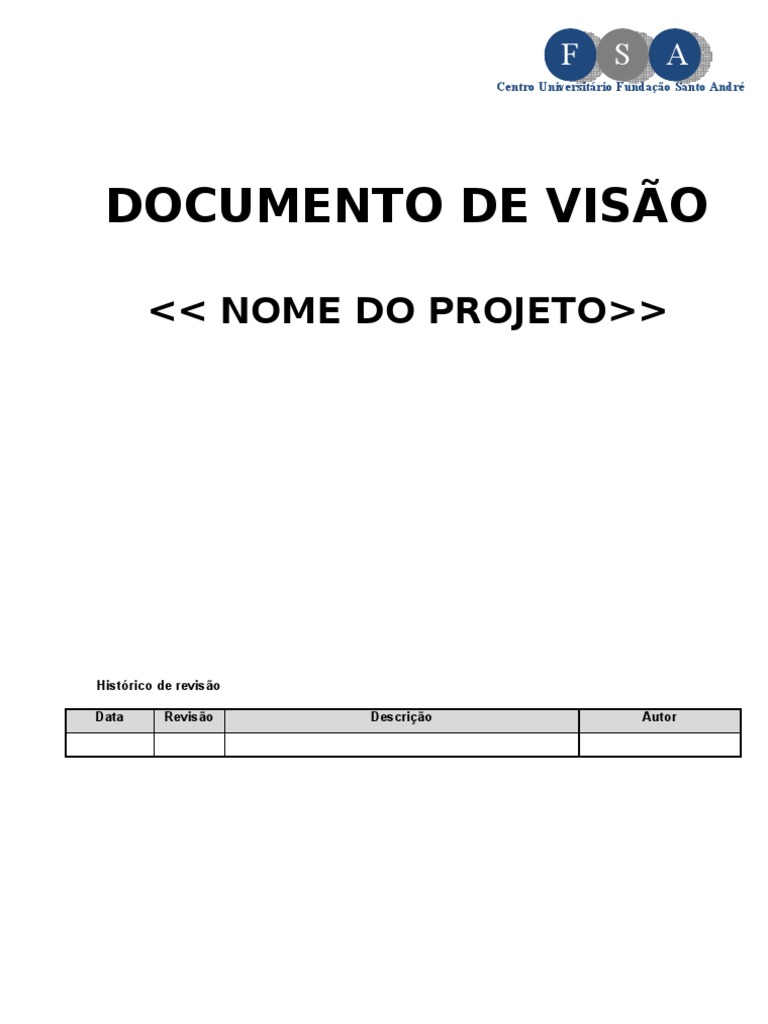 F S A
Centro Universitário Fundação Santo André

DOCUMENTO DE VISÃO

<< NOME DO PROJETO>>

Histórico de revisão

| Data | Revisão | Descrição | Autor |
|---|---|---|---|
| | | | |